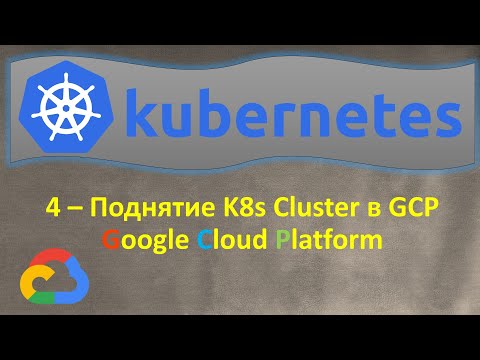 kubernetes

4 – Поднятие K8s Cluster в GCP
Google Cloud Platform